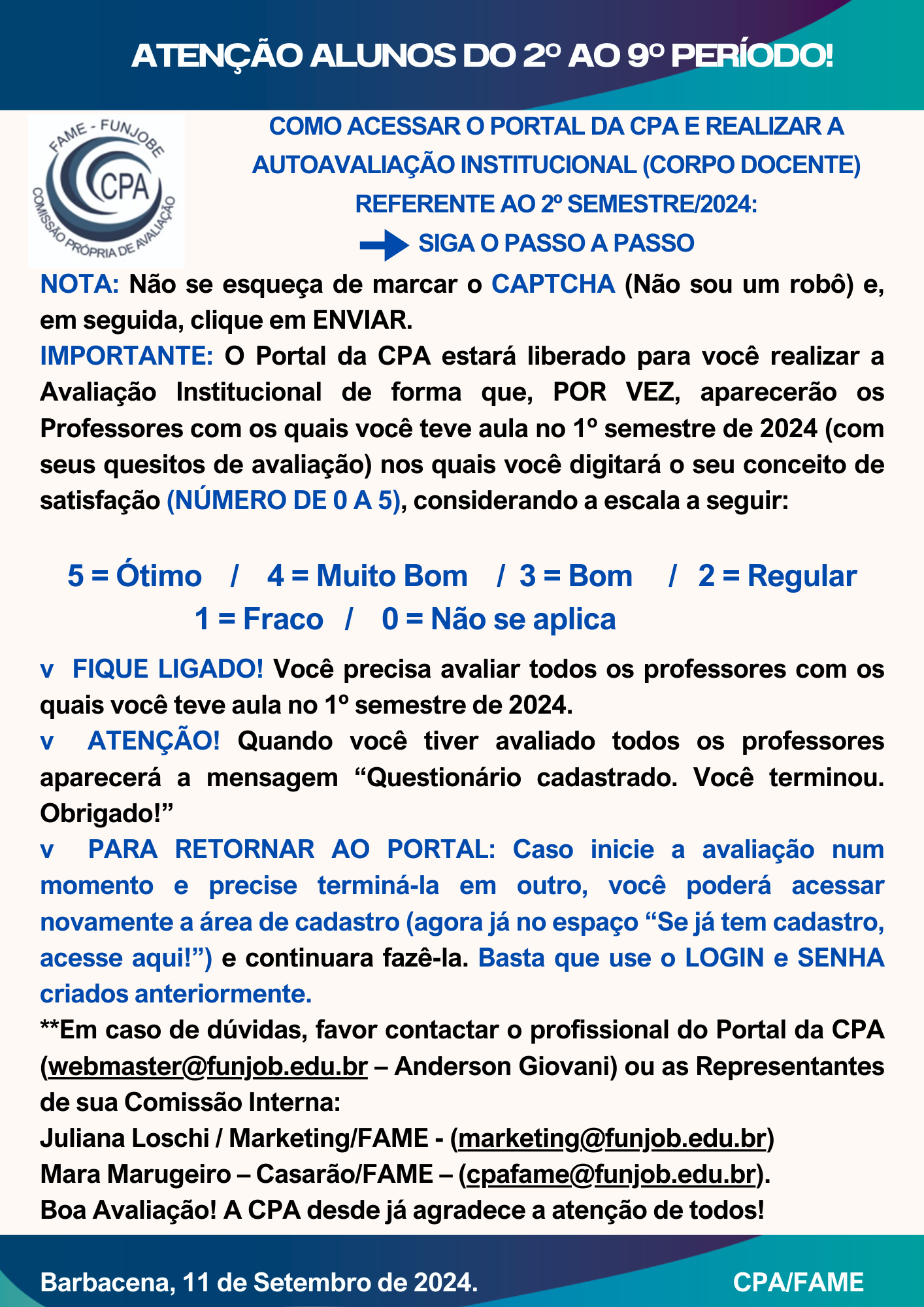 ATENÇÃO ALUNOS DO 2º AO 9º PERÍODO!

FAME - FUNJOBE
CPA
COMISSÃO PRÓPRIA DE AVALIAÇÃO

COMO ACESSAR O PORTAL DA CPA E REALIZAR A AUTOAVALIAÇÃO INSTITUCIONAL (CORPO DOCENTE) REFERENTE AO 2º SEMESTRE/2024:
SIGA O PASSO A PASSO

NOTA: Não se esqueça de marcar o CAPTCHA (Não sou um robô) e, em seguida, clique em ENVIAR.

IMPORTANTE: O Portal da CPA estará liberado para você realizar a Avaliação Institucional de forma que, POR VEZ, aparecerão os Professores com os quais você teve aula no 1º semestre de 2024 (com seus quesitos de avaliação) nos quais você digitará o seu conceito de satisfação (NÚMERO DE 0 A 5), considerando a escala a seguir:

5 = Ótimo / 4 = Muito Bom / 3 = Bom / 2 = Regular
1 = Fraco / 0 = Não se aplica

v FIQUE LIGADO! Você precisa avaliar todos os professores com os quais você teve aula no 1º semestre de 2024.

v ATENÇÃO! Quando você tiver avaliado todos os professores aparecerá a mensagem “Questionário cadastrado. Você terminou. Obrigado!”

v PARA RETORNAR AO PORTAL: Caso inicie a avaliação num momento e precise terminá-la em outro, você poderá acessar novamente a área de cadastro (agora já no espaço “Se já tem cadastro, acesse aqui!”) e continuara fazê-la. Basta que use o LOGIN e SENHA criados anteriormente.

**Em caso de dúvidas, favor contactar o profissional do Portal da CPA (webmaster@funjob.edu.br – Anderson Giovani) ou as Representantes de sua Comissão Interna:
Juliana Loschi / Marketing/FAME - (marketing@funjob.edu.br)
Mara Marugeiro – Casarão/FAME – (cpafame@funjob.edu.br).
Boa Avaliação! A CPA desde já agradece a atenção de todos!

Barbacena, 11 de Setembro de 2024.
CPA/FAME